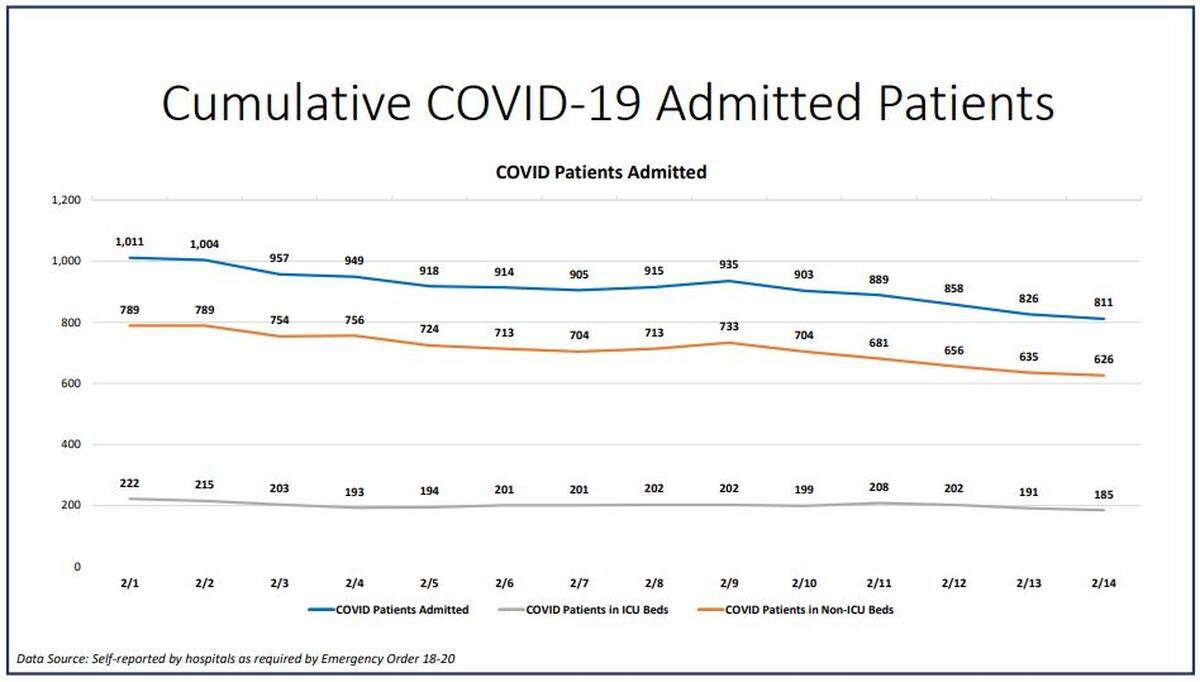 Cumulative COVID-19 Admitted Patients

COVID Patients Admitted

1,200
1,000
800
600
400
200
0

1,011 1,004 957 949 918 914 905 915 935 903 889 858 826 811

789 789 754 756 724 713 704 713 733 704 681 656 635 626

222 215 203 193 194 201 201 202 202 199 208 202 191 185

2/1 2/2 2/3 2/4 2/5 2/6 2/7 2/8 2/9 2/10 2/11 2/12 2/13 2/14

COVID Patients Admitted
COVID Patients in ICU Beds
COVID Patients in Non-ICU Beds

Data Source: Self-reported by hospitals as required by Emergency Order 18-20